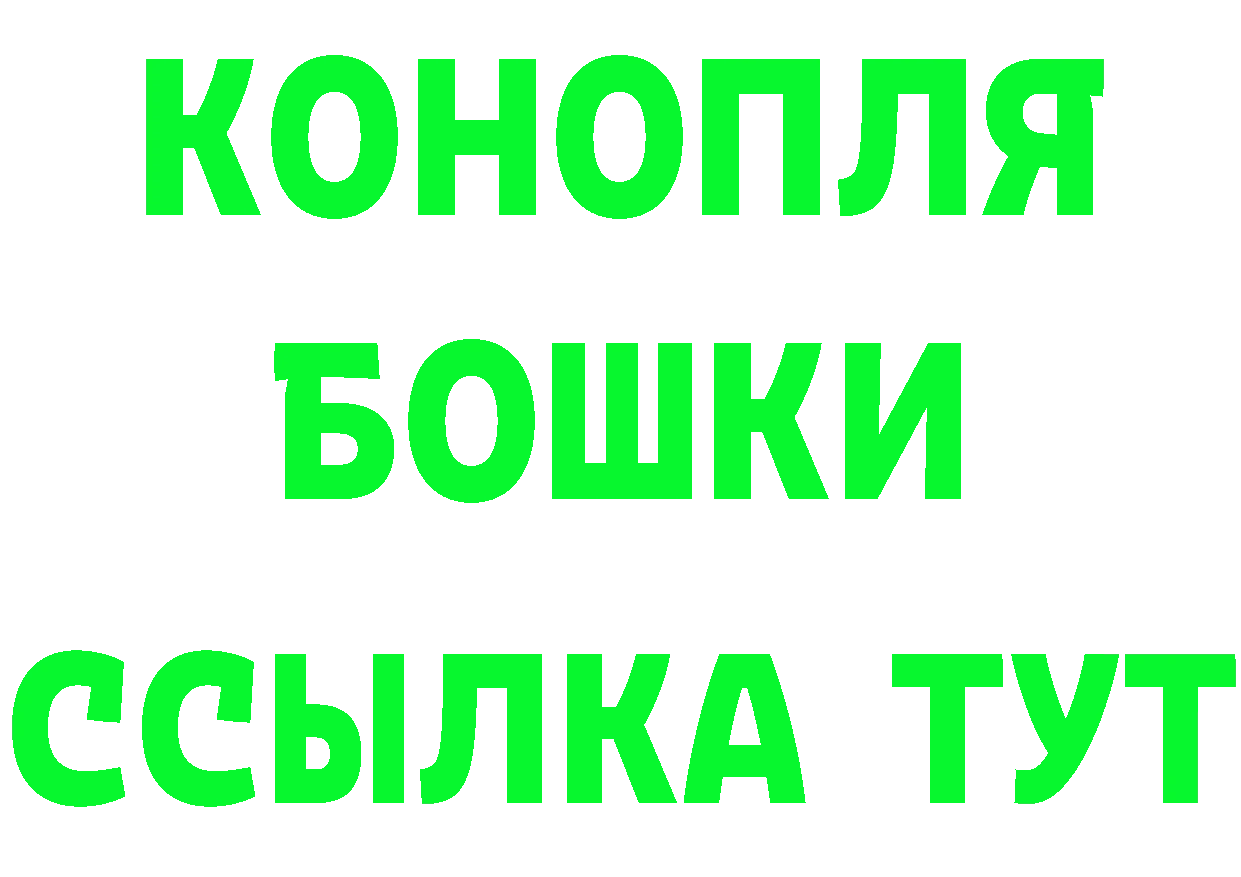 КОНОПЛЯ
БОШКИ
ССЫЛКА ТУТ